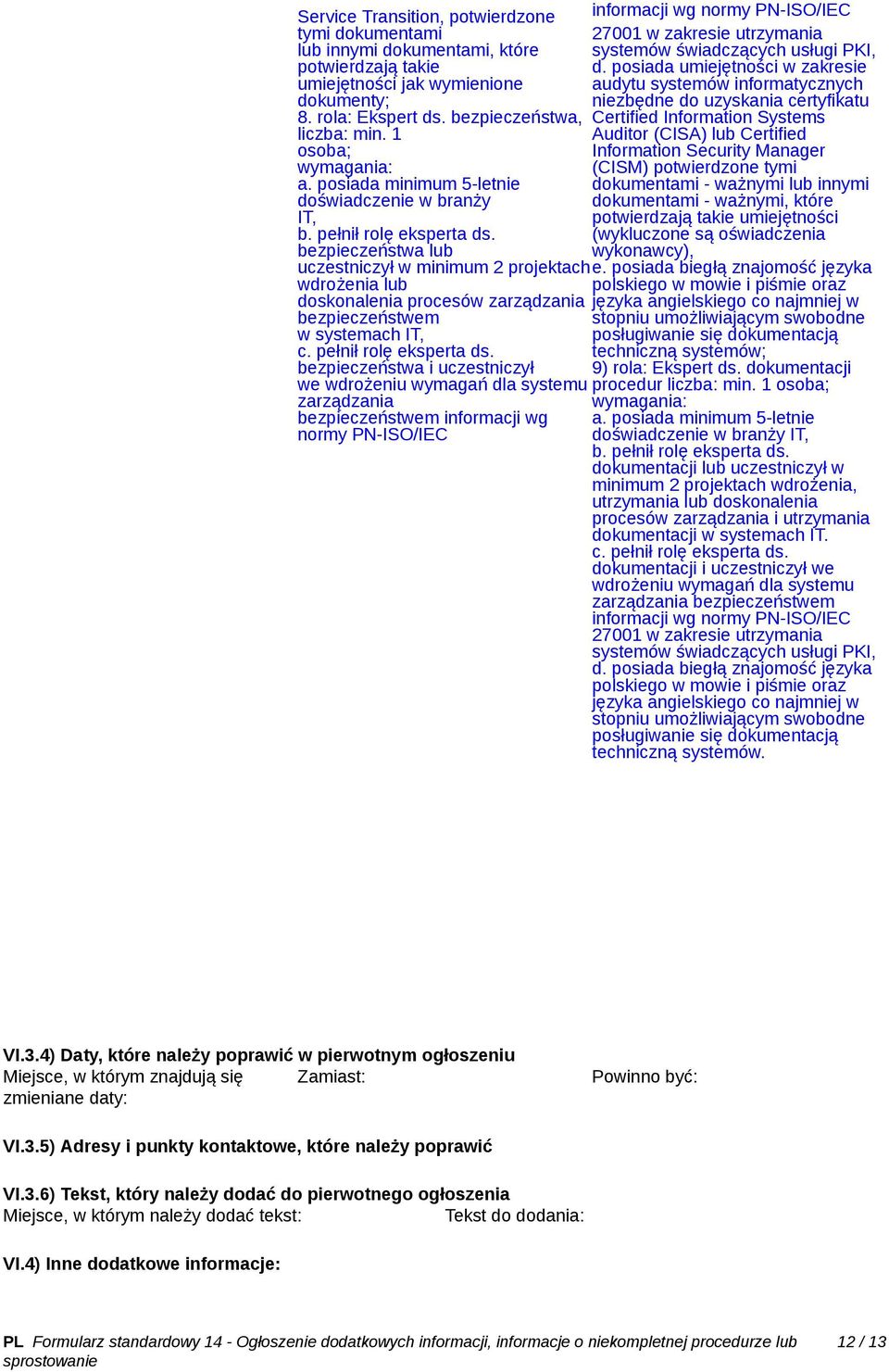 Service Transition, potwierdzone tymi dokumentami lub innymi dokumentami, które potwierdzają takie umiejętności jak wymienione dokumenty;
8. rola: Ekspert ds. bezpieczeństwa, liczba: min. 1 osoba;
wymagania:
a. posiada minimum 5-letnie doświadczenie w branży IT,
b. pełnił rolę eksperta ds. bezpieczeństwa lub uczestniczył w minimum 2 projektach wdrożenia lub doskonalenia procesów zarządzania bezpieczeństwem w systemach IT,
c. pełnił rolę eksperta ds. bezpieczeństwa i uczestniczył we wdrożeniu wymagań dla systemu zarządzania bezpieczeństwem informacji wg normy PN-ISO/IEC

informacji wg normy PN-ISO/IEC 27001 w zakresie utrzymania systemów świadczących usługi PKI,
d. posiada umiejętności w zakresie audytu systemów informatycznych niezbędne do uzyskania certyfikatu Certified Information Systems Auditor (CISA) lub Certified Information Security Manager (CISM) potwierdzone tymi dokumentami - ważnymi lub innymi dokumentami - ważnymi, które potwierdzają takie umiejętności (wykluczone są oświadczenia wykonawcy),
e. posiada biegłą znajomość języka polskiego w mowie i piśmie oraz języka angielskiego co najmniej w stopniu umożliwiającym swobodne posługiwanie się dokumentacją techniczną systemów;
9) rola: Ekspert ds. dokumentacji procedur liczba: min. 1 osoba;
wymagania:
a. posiada minimum 5-letnie doświadczenie w branży IT,
b. pełnił rolę eksperta ds. dokumentacji lub uczestniczył w minimum 2 projektach wdrożenia, utrzymania lub doskonalenia procesów zarządzania i utrzymania dokumentacji w systemach IT.
c. pełnił rolę eksperta ds. dokumentacji i uczestniczył we wdrożeniu wymagań dla systemu zarządzania bezpieczeństwem informacji wg normy PN-ISO/IEC 27001 w zakresie utrzymania systemów świadczących usługi PKI,
d. posiada biegłą znajomość języka polskiego w mowie i piśmie oraz języka angielskiego co najmniej w stopniu umożliwiającym swobodne posługiwanie się dokumentacją techniczną systemów.

VI.3.4) Daty, które należy poprawić w pierwotnym ogłoszeniu
Miejsce, w którym znajdują się zmieniane daty: Zamiast: Powinno być:

VI.3.5) Adresy i punkty kontaktowe, które należy poprawić

VI.3.6) Tekst, który należy dodać do pierwotnego ogłoszenia
Miejsce, w którym należy dodać tekst: Tekst do dodania:

VI.4) Inne dodatkowe informacje:

PL Formularz standardowy 14 - Ogłoszenie dodatkowych informacji, informacje o niekompletnej procedurze lub sprostowanie 12 / 13